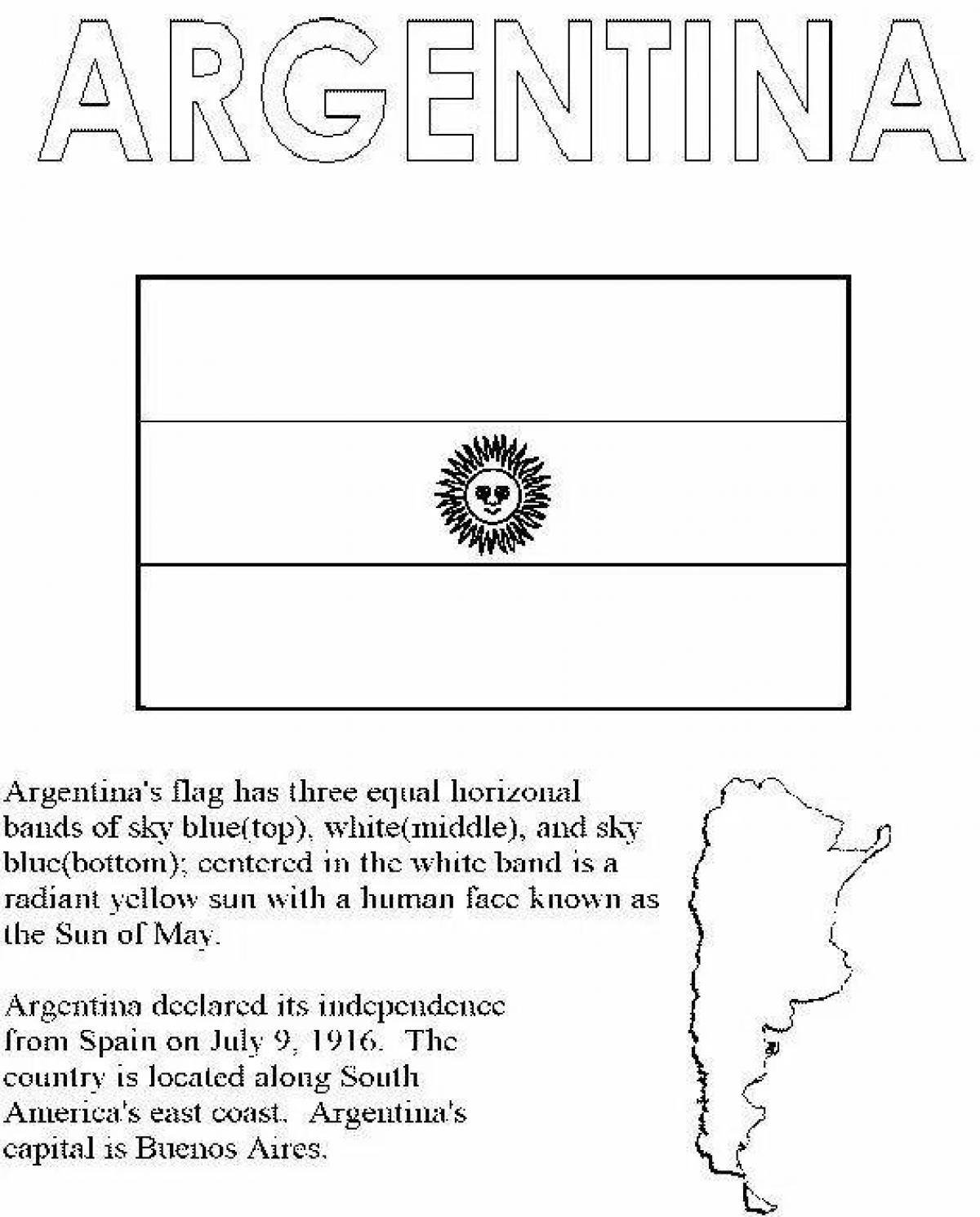 ARGENTINA

Argentina's flag has three equal horizonal bands of sky blue(top), white(middle), and sky blue(bottom); centered in the white band is a radiant yellow sun with a human face known as the Sun of May.

Argentina declared its independence from Spain on July 9, 1916. The country is located along South America's east coast. Argentina's capital is Buenos Aires.